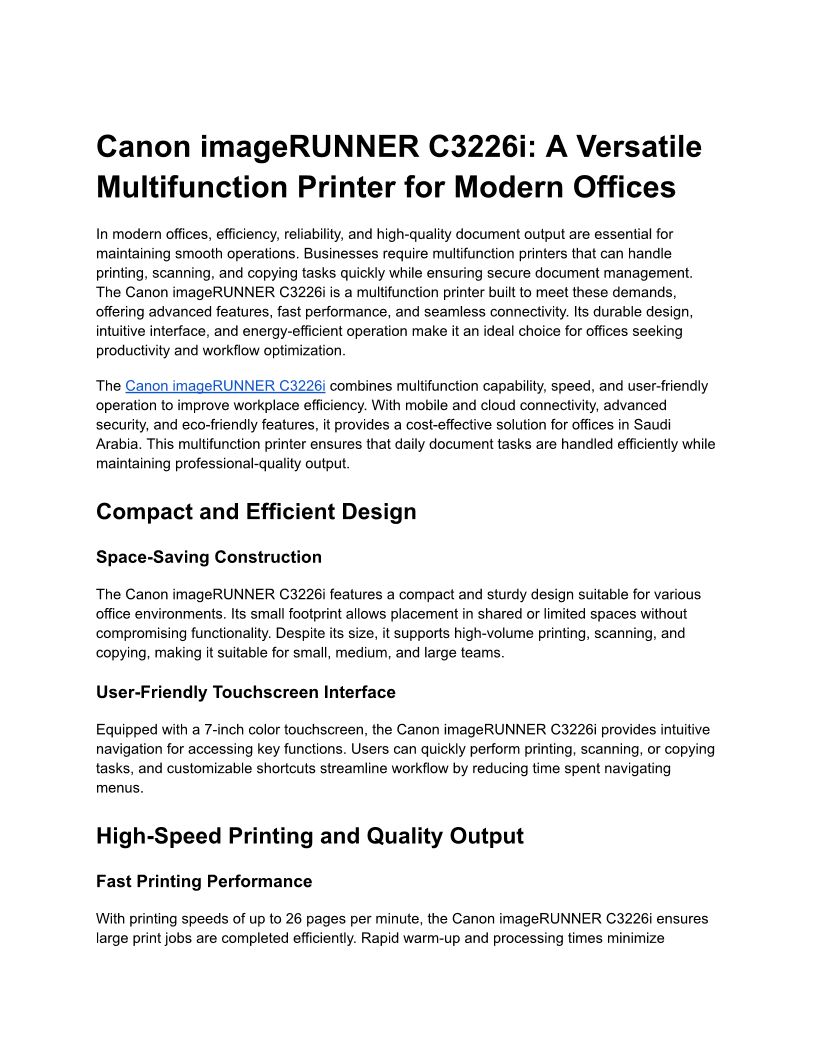 Canon imageRUNNER C3226i: A Versatile Multifunction Printer for Modern Offices

In modern offices, efficiency, reliability, and high-quality document output are essential for maintaining smooth operations. Businesses require multifunction printers that can handle printing, scanning, and copying tasks quickly while ensuring secure document management. The Canon imageRUNNER C3226i is a multifunction printer built to meet these demands, offering advanced features, fast performance, and seamless connectivity. Its durable design, intuitive interface, and energy-efficient operation make it an ideal choice for offices seeking productivity and workflow optimization.

The Canon imageRUNNER C3226i combines multifunction capability, speed, and user-friendly operation to improve workplace efficiency. With mobile and cloud connectivity, advanced security, and eco-friendly features, it provides a cost-effective solution for offices in Saudi Arabia. This multifunction printer ensures that daily document tasks are handled efficiently while maintaining professional-quality output.

Compact and Efficient Design

Space-Saving Construction

The Canon imageRUNNER C3226i features a compact and sturdy design suitable for various office environments. Its small footprint allows placement in shared or limited spaces without compromising functionality. Despite its size, it supports high-volume printing, scanning, and copying, making it suitable for small, medium, and large teams.

User-Friendly Touchscreen Interface

Equipped with a 7-inch color touchscreen, the Canon imageRUNNER C3226i provides intuitive navigation for accessing key functions. Users can quickly perform printing, scanning, or copying tasks, and customizable shortcuts streamline workflow by reducing time spent navigating menus.

High-Speed Printing and Quality Output

Fast Printing Performance

With printing speeds of up to 26 pages per minute, the Canon imageRUNNER C3226i ensures large print jobs are completed efficiently. Rapid warm-up and processing times minimize